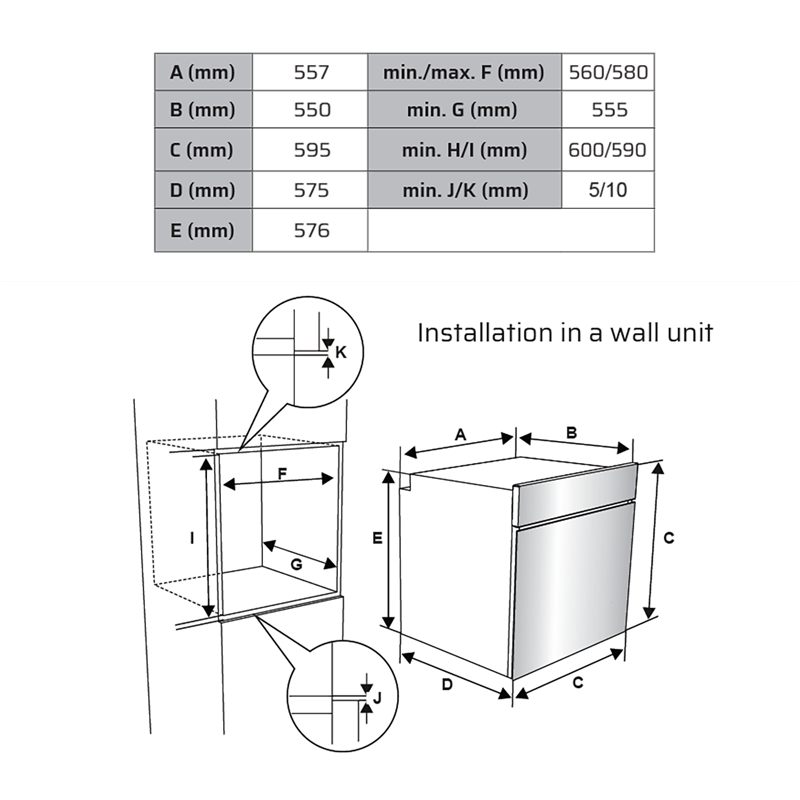 | A (mm) | 557 | min./max. F (mm) | 560/580 |
|---|---|---|---|
| B (mm) | 550 | min. G (mm) | 555 |
| C (mm) | 595 | min. H/I (mm) | 600/590 |
| D (mm) | 575 | min. J/K (mm) | 5/10 |
| E (mm) | 576 | | |

Installation in a wall unit

K

F

I

G

J

A

B

E

C

D

C